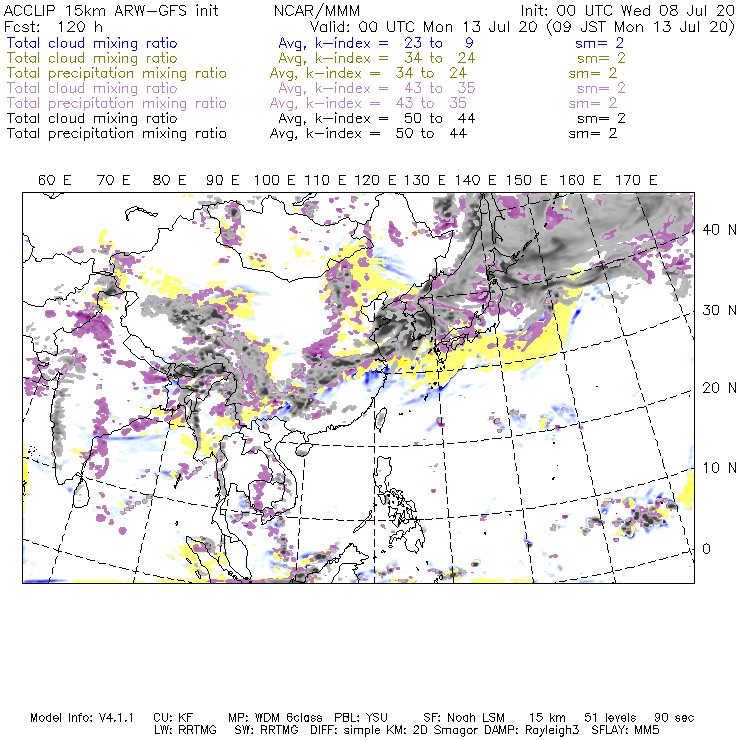 ACCLIP 15km ARW-GFS init NCAR/MMM Init: 00 UTC Wed 08 Jul 20
Fcst: 120 h Valid: 00 UTC Mon 13 Jul 20 (09 JST Mon 13 Jul 20)
Total cloud mixing ratio Avg, k-index = 23 to 9 sm= 2
Total cloud mixing ratio Avg, k-index = 34 to 24 sm= 2
Total precipitation mixing ratio Avg, k-index = 34 to 24 sm= 2
Total cloud mixing ratio Avg, k-index = 43 to 35 sm= 2
Total precipitation mixing ratio Avg, k-index = 43 to 35 sm= 2
Total cloud mixing ratio Avg, k-index = 50 to 44 sm= 2
Total precipitation mixing ratio Avg, k-index = 50 to 44 sm= 2

60 E 70 E 80 E 90 E 100 E 110 E 120 E 130 E 140 E 150 E 160 E 170 E

40 N
30 N
20 N
10 N
0

Model Info: V4.1.1 CU: KF MP: WDM 6class PBL: YSU SF: Noah LSM 15 km 51 levels 90 sec
LW: RRTMG SW: RRTMG DIFF: simple KM: 2D Smagor DAMP: Rayleigh3 SFLAY: MM5